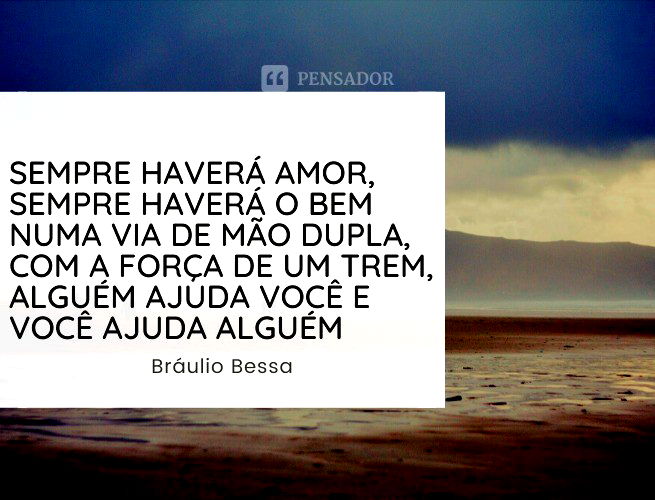 PENSADOR

SEMPRE HAVERÁ AMOR,
SEMPRE HAVERÁ O BEM
NUMA VIA DE MÃO DUPLA,
COM A FORÇA DE UM TREM,
ALGUÉM AJUDA VOCÊ E
VOCÊ AJUDA ALGUÉM

Bráulio Bessa